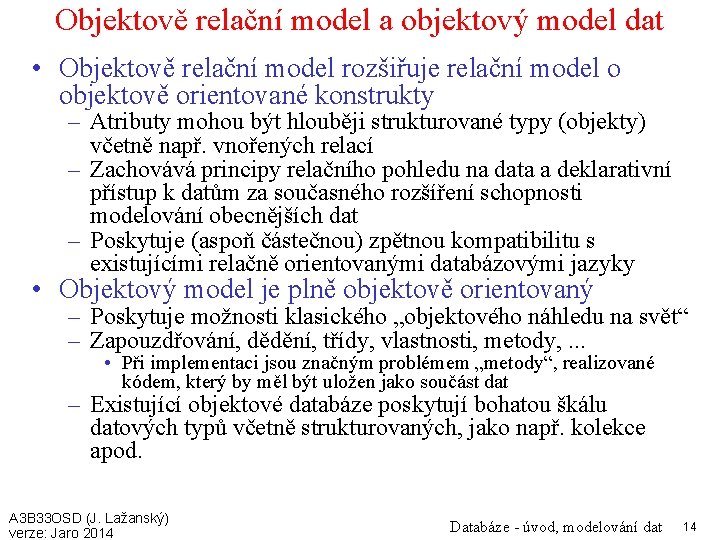 Objektově relační model a objektový model dat

• Objektově relační model rozšiřuje relační model o objektově orientované konstrukty
– Atributy mohou být hlouběji strukturované typy (objekty) včetně např. vnořených relací
– Zachovává principy relačního pohledu na data a deklarativní přístup k datům za současného rozšíření schopnosti modelování obecnějších dat
– Poskytuje (aspoň částečnou) zpětnou kompatibilitu s existujícími relačně orientovanými databázovými jazyky
• Objektový model je plně objektově orientovaný
– Poskytuje možnosti klasického „objektového náhledu na svět“
– Zapouzdřování, dědění, třídy, vlastnosti, metody, ...
• Při implementaci jsou značným problémem „metody“, realizované kódem, který by měl být uložen jako součást dat
– Existující objektové databáze poskytují bohatou škálu datových typů včetně strukturovaných, jako např. kolekce apod.

A3B33OSD (J. Lažanský)
verze: Jaro 2014

Databáze - úvod, modelování dat 14